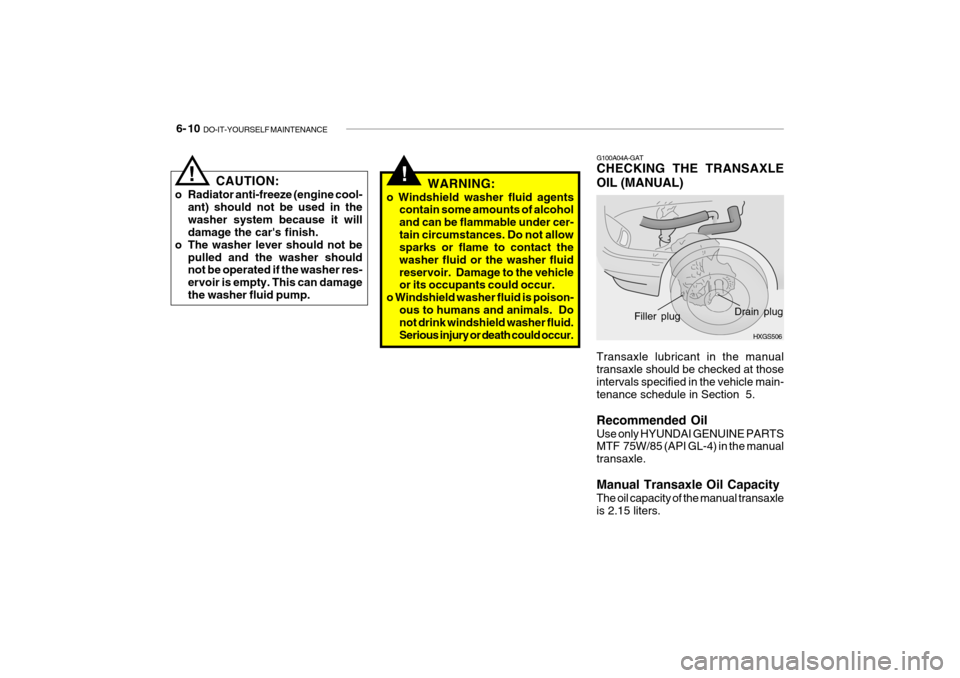 6- 10 DO-IT-YOURSELF MAINTENANCE

!

CAUTION:

o Radiator anti-freeze (engine coolant) should not be used in the washer system because it will damage the car's finish.
o The washer lever should not be pulled and the washer should not be operated if the washer reservoir is empty. This can damage the washer fluid pump.

!

WARNING:

o Windshield washer fluid agents contain some amounts of alcohol and can be flammable under certain circumstances. Do not allow sparks or flame to contact the washer fluid or the washer fluid reservoir. Damage to the vehicle or its occupants could occur.
o Windshield washer fluid is poisonous to humans and animals. Do not drink windshield washer fluid. Serious injury or death could occur.

G100A04A-GAT
CHECKING THE TRANSAXLE OIL (MANUAL)

Filler plug

Drain plug

HXGS506

Transaxle lubricant in the manual transaxle should be checked at those intervals specified in the vehicle maintenance schedule in Section 5.

Recommended Oil
Use only HYUNDAI GENUINE PARTS MTF 75W/85 (API GL-4) in the manual transaxle.

Manual Transaxle Oil Capacity
The oil capacity of the manual transaxle is 2.15 liters.

carmanualsonline.info